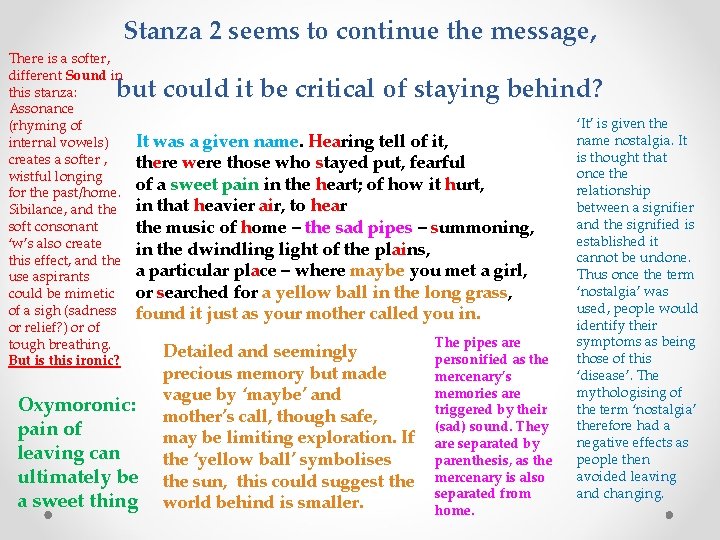 Stanza 2 seems to continue the message,

but could it be critical of staying behind?

There is a softer, different Sound in this stanza: Assonance (rhyming of internal vowels) creates a softer , wistful longing for the past/home. Sibilance, and the soft consonant 'w's also create this effect, and the use aspirants could be mimetic of a sigh (sadness or relief?) or of tough breathing. But is this ironic?

It was a given name. Hearing tell of it,
there were those who stayed put, fearful
of a sweet pain in the heart; of how it hurt,
in that heavier air, to hear
the music of home – the sad pipes – summoning,
in the dwindling light of the plains,
a particular place – where maybe you met a girl,
or searched for a yellow ball in the long grass,
found it just as your mother called you in.

'It' is given the name nostalgia. It is thought that once the relationship between a signifier and the signified is established it cannot be undone. Thus once the term 'nostalgia' was used, people would identify their symptoms as being those of this 'disease'. The mythologising of the term 'nostalgia' therefore had a negative effects as people then avoided leaving and changing.

Oxymoronic: pain of leaving can ultimately be a sweet thing

Detailed and seemingly precious memory but made vague by 'maybe' and mother's call, though safe, may be limiting exploration. If the 'yellow ball' symbolises the sun, this could suggest the world behind is smaller.

The pipes are personified as the mercenary's memories are triggered by their (sad) sound. They are separated by parenthesis, as the mercenary is also separated from home.